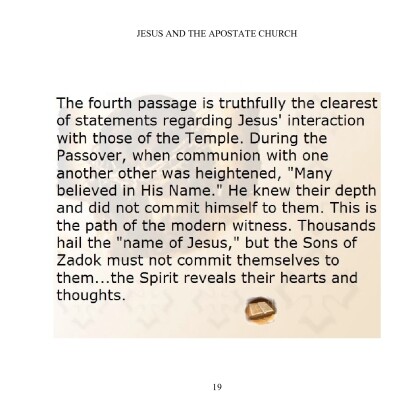 JESUS AND THE APOSTATE CHURCH

The fourth passage is truthfully the clearest of statements regarding Jesus' interaction with those of the Temple. During the Passover, when communion with one another other was heightened, "Many believed in His Name." He knew their depth and did not commit himself to them. This is the path of the modern witness. Thousands hail the "name of Jesus," but the Sons of Zadok must not commit themselves to them...the Spirit reveals their hearts and thoughts.

19